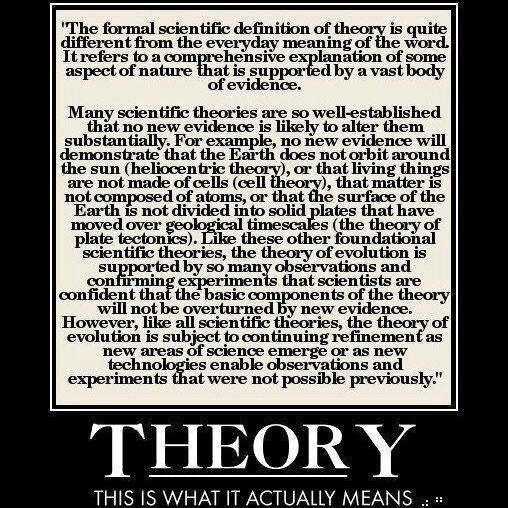 "The formal scientific definition of theory is quite different from the everyday meaning of the word. It refers to a comprehensive explanation of some aspect of nature that is supported by a vast body of evidence.

Many scientific theories are so well-established that no new evidence is likely to alter them substantially. For example, no new evidence will demonstrate that the Earth does not orbit around the sun (heliocentric theory), or that living things are not made of cells (cell theory), that matter is not composed of atoms, or that the surface of the Earth is not divided into solid plates that have moved over geological timescales (the theory of plate tectonics). Like these other foundational scientific theories, the theory of evolution is supported by so many observations and confirming experiments that scientists are confident that the basic components of the theory will not be overturned by new evidence. However, like all scientific theories, the theory of evolution is subject to continuing refinement as new areas of science emerge or as new technologies enable observations and experiments that were not possible previously."

THEORY

THIS IS WHAT IT ACTUALLY MEANS